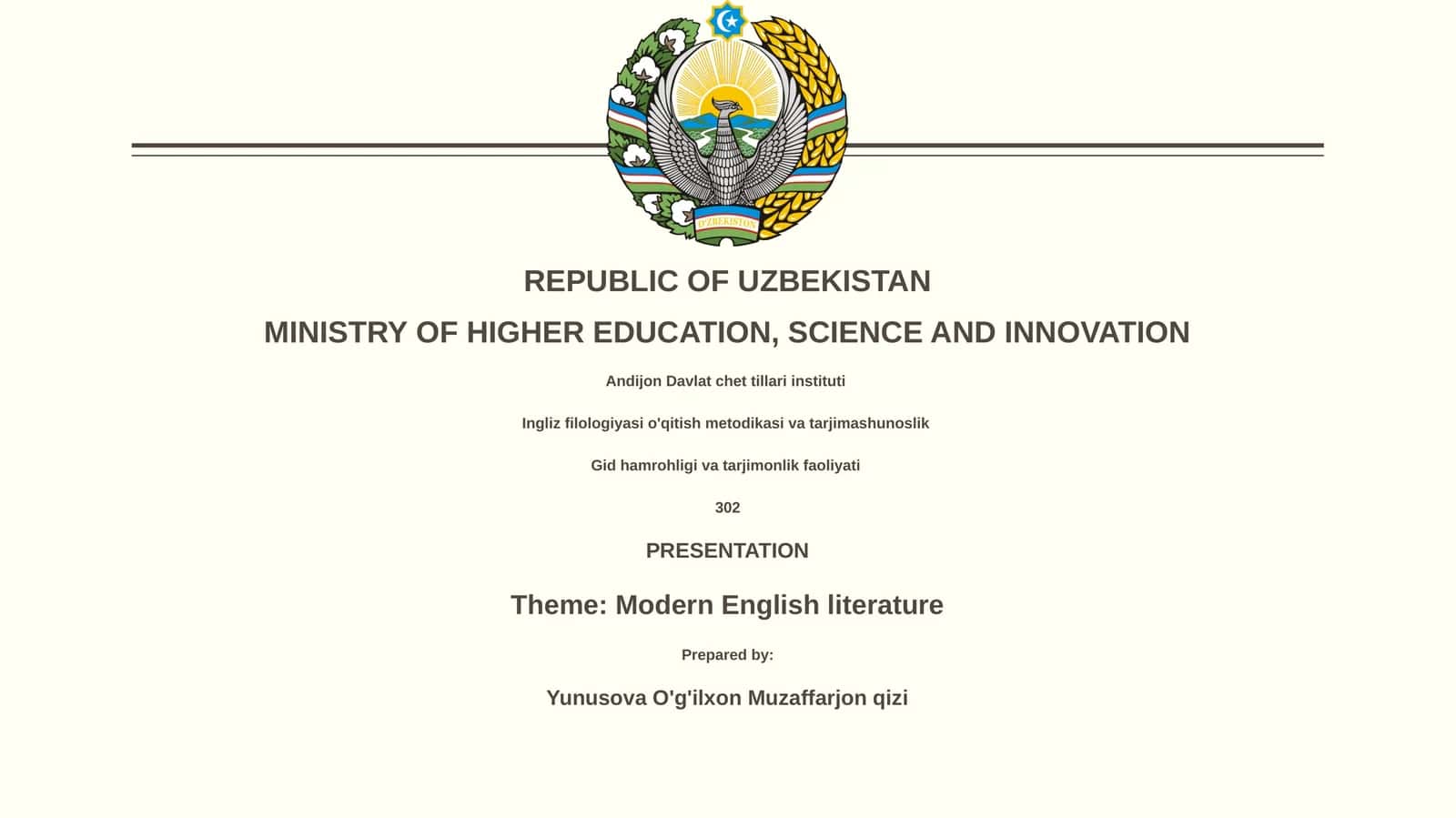 O'ZBEKISTON

REPUBLIC OF UZBEKISTAN

MINISTRY OF HIGHER EDUCATION, SCIENCE AND INNOVATION

Andijon Davlat chet tillari instituti

Ingliz filologiyasi o'qitish metodikasi va tarjimashunoslik

Gid hamrohligi va tarjimonlik faoliyati

302

PRESENTATION

Theme: Modern English literature

Prepared by:

Yunusova O'g'ilxon Muzaffarjon qizi